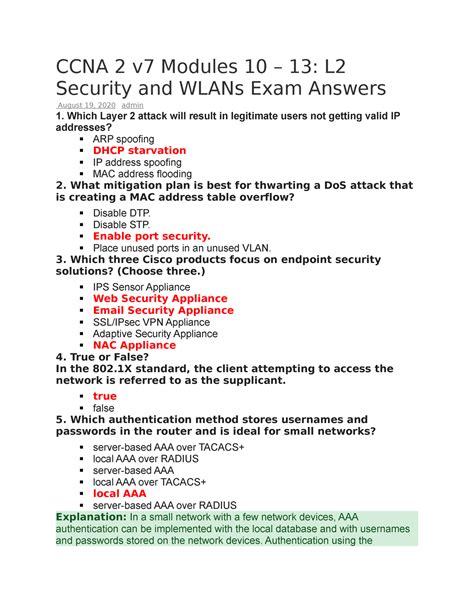 CCNA 2 v7 Modules 10 – 13: L2 Security and WLANs Exam Answers

August 19, 2020 admin

1. Which Layer 2 attack will result in legitimate users not getting valid IP addresses?

- ARP spoofing
- DHCP starvation
- IP address spoofing
- MAC address flooding

2. What mitigation plan is best for thwarting a DoS attack that is creating a MAC address table overflow?

- Disable DTP.
- Disable STP.
- Enable port security.
- Place unused ports in an unused VLAN.

3. Which three Cisco products focus on endpoint security solutions? (Choose three.)

- IPS Sensor Appliance
- Web Security Appliance
- Email Security Appliance
- SSL/IPsec VPN Appliance
- Adaptive Security Appliance
- NAC Appliance

4. True or False?
In the 802.1X standard, the client attempting to access the network is referred to as the supplicant.

- true
- false

5. Which authentication method stores usernames and passwords in the router and is ideal for small networks?

- server-based AAA over TACACS+
- local AAA over RADIUS
- server-based AAA
- local AAA over TACACS+
- local AAA
- server-based AAA over RADIUS

Explanation: In a small network with a few network devices, AAA authentication can be implemented with the local database and with usernames and passwords stored on the network devices. Authentication using the